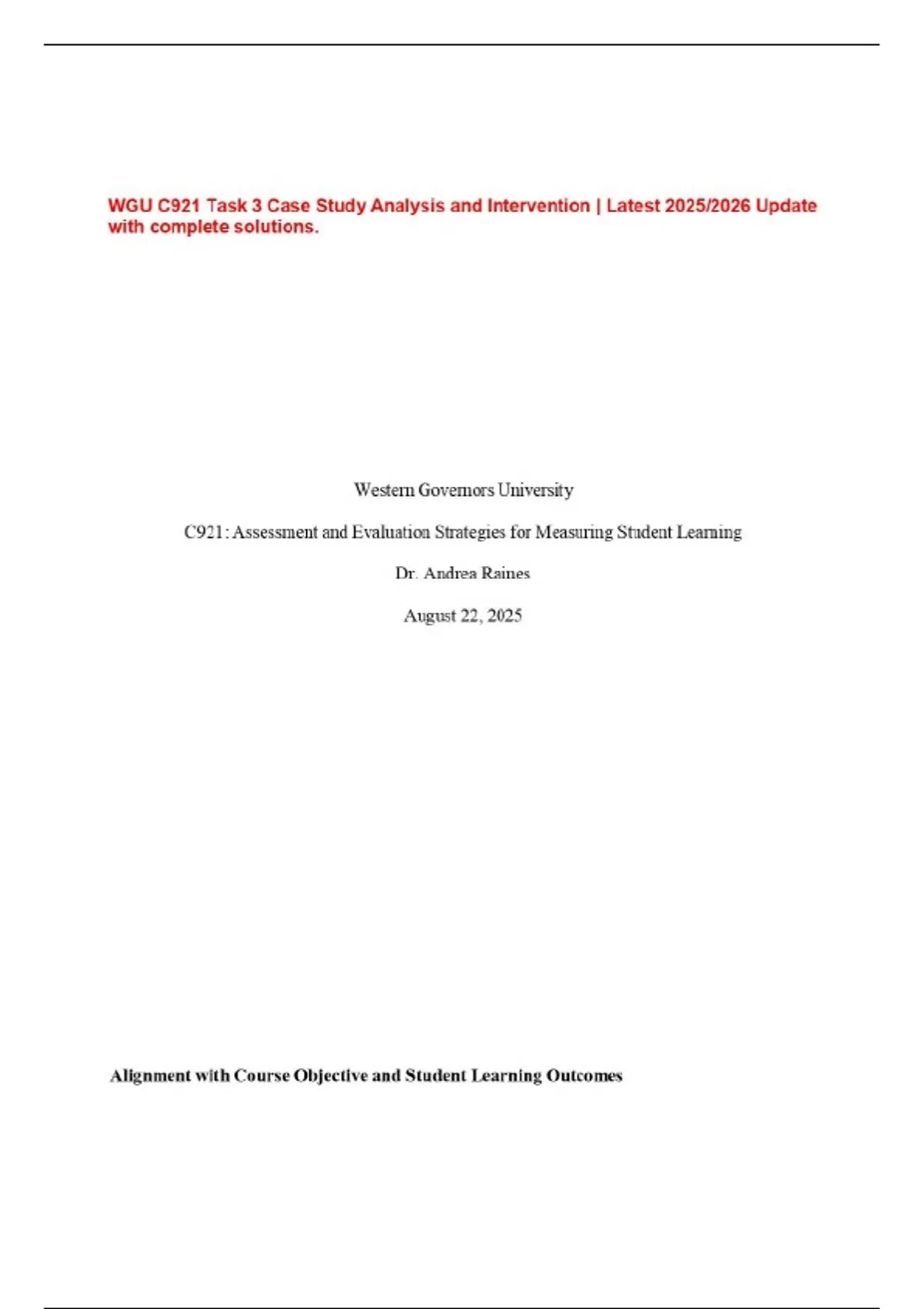 WGU C921 Task 3 Case Study Analysis and Intervention | Latest 2025/2026 Update with complete solutions.

Western Governors University

C921: Assessment and Evaluation Strategies for Measuring Student Learning

Dr. Andrea Raines

August 22, 2025

Alignment with Course Objective and Student Learning Outcomes